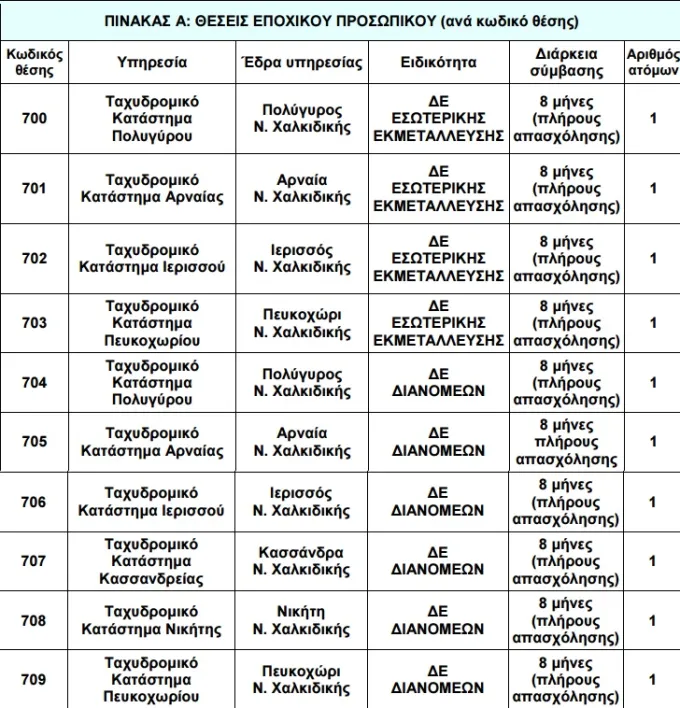 ΠΙΝΑΚΑΣ Α: ΘΕΣΕΙΣ ΕΠΟΧΙΚΟΥ ΠΡΟΣΩΠΙΚΟΥ (ανά κωδικό θέσης)

| Κωδικός θέσης | Υπηρεσία | Έδρα υπηρεσίας | Ειδικότητα | Διάρκεια σύμβασης | Αριθμός ατόμων |
|---|---|---|---|---|---|
| 700 | Ταχυδρομικό Κατάστημα Πολυγύρου | Πολύγυρος Ν. Χαλκιδικής | ΔΕ ΕΣΩΤΕΡΙΚΗΣ ΕΚΜΕΤΑΛΛΕΥΣΗΣ | 8 μήνες (πλήρους απασχόλησης) | 1 |
| 701 | Ταχυδρομικό Κατάστημα Αρναίας | Αρναία Ν. Χαλκιδικής | ΔΕ ΕΣΩΤΕΡΙΚΗΣ ΕΚΜΕΤΑΛΛΕΥΣΗΣ | 8 μήνες (πλήρους απασχόλησης) | 1 |
| 702 | Ταχυδρομικό Κατάστημα Ιερισσού | Ιερισσός Ν. Χαλκιδικής | ΔΕ ΕΣΩΤΕΡΙΚΗΣ ΕΚΜΕΤΑΛΛΕΥΣΗΣ | 8 μήνες (πλήρους απασχόλησης) | 1 |
| 703 | Ταχυδρομικό Κατάστημα Πευκοχωρίου | Πευκοχώρι Ν. Χαλκιδικής | ΔΕ ΕΣΩΤΕΡΙΚΗΣ ΕΚΜΕΤΑΛΛΕΥΣΗΣ | 8 μήνες (πλήρους απασχόλησης) | 1 |
| 704 | Ταχυδρομικό Κατάστημα Πολυγύρου | Πολύγυρος Ν. Χαλκιδικής | ΔΕ ΔΙΑΝΟΜΕΩΝ | 8 μήνες (πλήρους απασχόλησης) | 1 |
| 705 | Ταχυδρομικό Κατάστημα Αρναίας | Αρναία Ν. Χαλκιδικής | ΔΕ ΔΙΑΝΟΜΕΩΝ | 8 μήνες πλήρους απασχόλησης | 1 |
| 706 | Ταχυδρομικό Κατάστημα Ιερισσού | Ιερισσός Ν. Χαλκιδικής | ΔΕ ΔΙΑΝΟΜΕΩΝ | 8 μήνες (πλήρους απασχόλησης) | 1 |
| 707 | Ταχυδρομικό Κατάστημα Κασσανδρείας | Κασσάνδρα Ν. Χαλκιδικής | ΔΕ ΔΙΑΝΟΜΕΩΝ | 8 μήνες (πλήρους απασχόλησης) | 1 |
| 708 | Ταχυδρομικό Κατάστημα Νικήτης | Νικήτη Ν. Χαλκιδικής | ΔΕ ΔΙΑΝΟΜΕΩΝ | 8 μήνες (πλήρους απασχόλησης) | 1 |
| 709 | Ταχυδρομικό Κατάστημα Πευκοχωρίου | Πευκοχώρι Ν. Χαλκιδικής | ΔΕ ΔΙΑΝΟΜΕΩΝ | 8 μήνες (πλήρους απασχόλησης) | 1 |